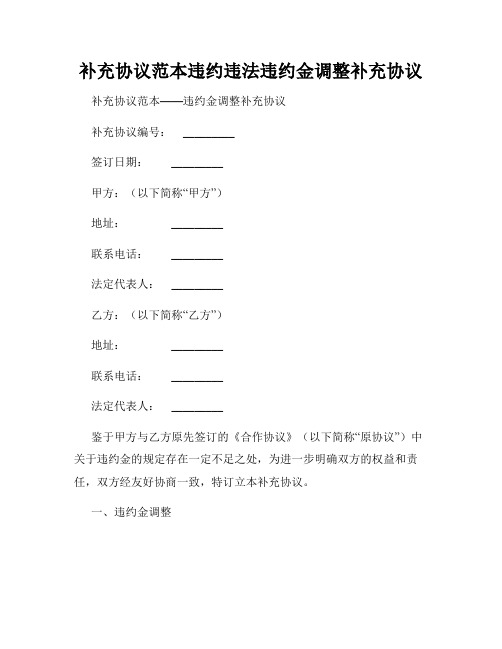 补充协议范本违约违法违约金调整补充协议

补充协议范本——违约金调整补充协议

补充协议编号： ________

签订日期： ________

甲方：（以下简称“甲方”）

地址： ________

联系电话： ________

法定代表人： ________

乙方：（以下简称“乙方”）

地址： ________

联系电话： ________

法定代表人： ________

鉴于甲方与乙方原先签订的《合作协议》（以下简称“原协议”）中关于违约金的规定存在一定不足之处，为进一步明确双方的权益和责任，双方经友好协商一致，特订立本补充协议。

一、违约金调整